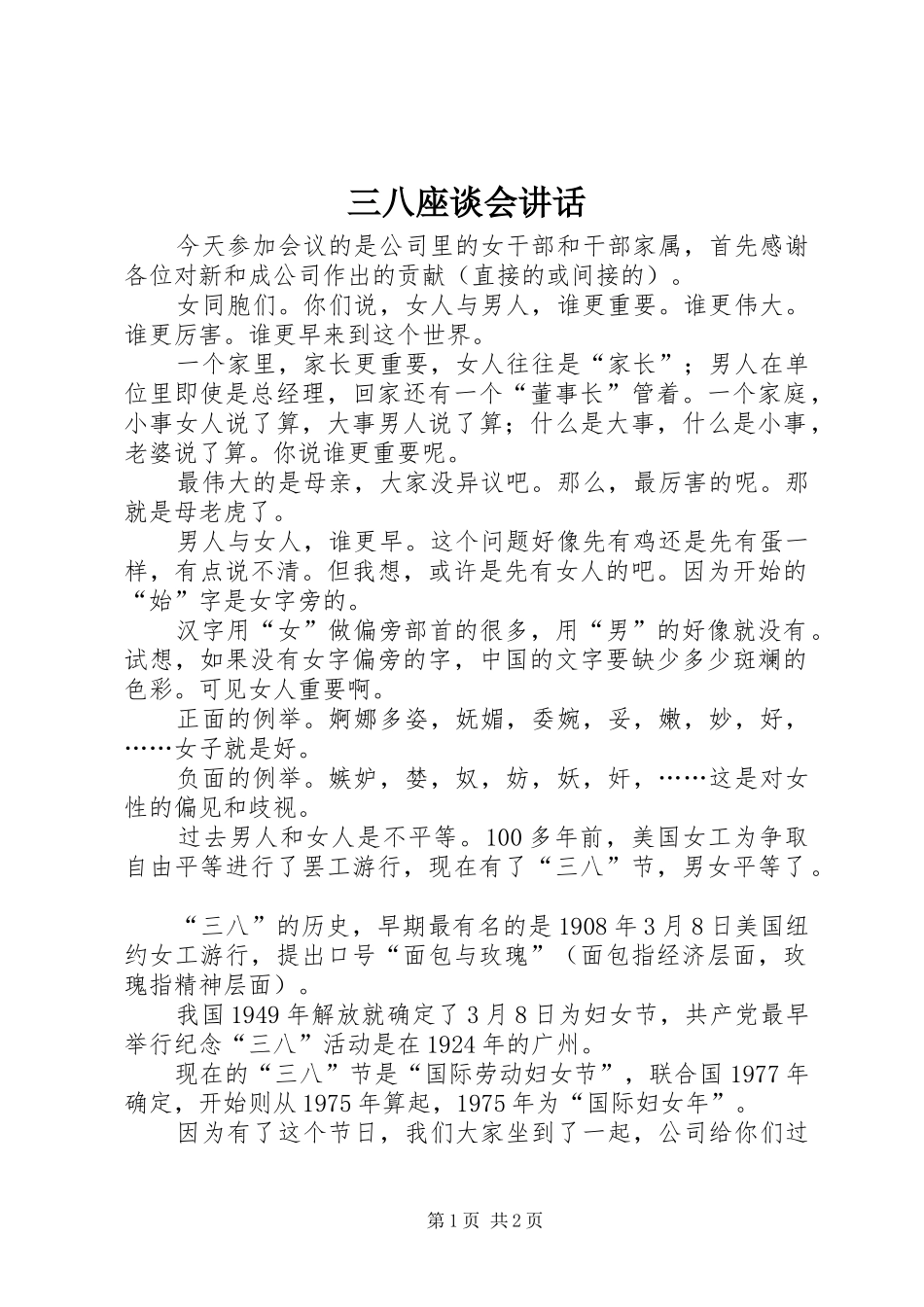 三八座谈会讲话

今天参加会议的是公司里的女干部和干部家属，首先感谢各位对新和成公司作出的贡献（直接的或间接的）。

女同胞们。你们说，女人与男人，谁更重要。谁更伟大。谁更厉害。谁更早来到这个世界。

一个家里，家长更重要，女人往往是“家长”；男人在单位里即使是总经理，回家还有一个“董事长”管着。一个家庭，小事女人说了算，大事男人说了算；什么是大事，什么是小事，老婆说了算。你说谁更重要呢。

最伟大的是母亲，大家没异议吧。那么，最厉害的呢。那就是母老虎了。

男人与女人，谁更早。这个问题好像先有鸡还是先有蛋一样，有点说不清。但我想，或许是先有女人的吧。因为开始的“始”字是女字旁的。

汉字用“女”做偏旁部首的很多，用“男”的好像就没有。试想，如果没有女字偏旁的字，中国的文字要缺少多少斑斓的色彩。可见女人重要啊。

正面的例举。婀娜多姿，妩媚，委婉，妥，嫩，妙，好，……女子就是好。

负面的例举。嫉妒，婪，奴，妨，妖，奸，……这是对女性的偏见和歧视。

过去男人和女人是不平等。100多年前，美国女工为争取自由平等进行了罢工游行，现在有了“三八”节，男女平等了。

“三八”的历史，早期最有名的是1908年3月8日美国纽约女工游行，提出口号“面包与玫瑰”（面包指经济层面，玫瑰指精神层面）。

我国1949年解放就确定了3月8日为妇女节，共产党最早举行纪念“三八”活动是在1924年的广州。

现在的“三八”节是“国际劳动妇女节”，联合国1977年确定，开始则从1975年算起，1975年为“国际妇女年”。

因为有了这个节日，我们大家坐到了一起，公司给你们过

第1页 共2页